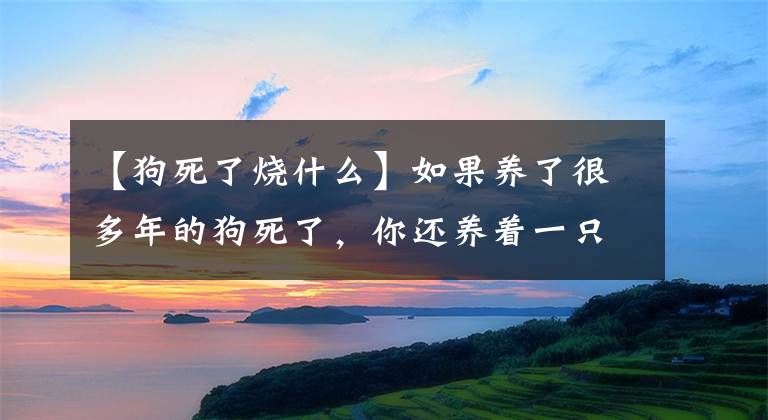 【狗死了烧什么】如果养了很多年的狗死了，你还养着一只